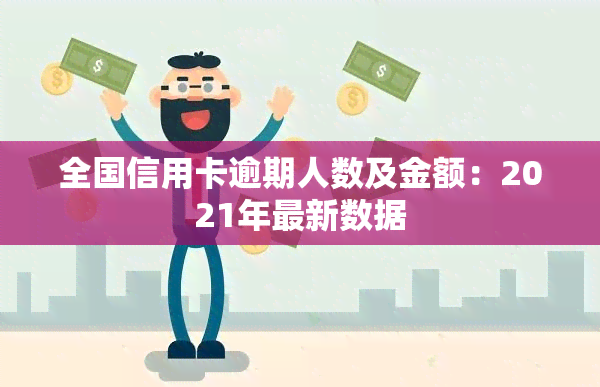 全国信用卡逾期人数及金额：2021年最新数据